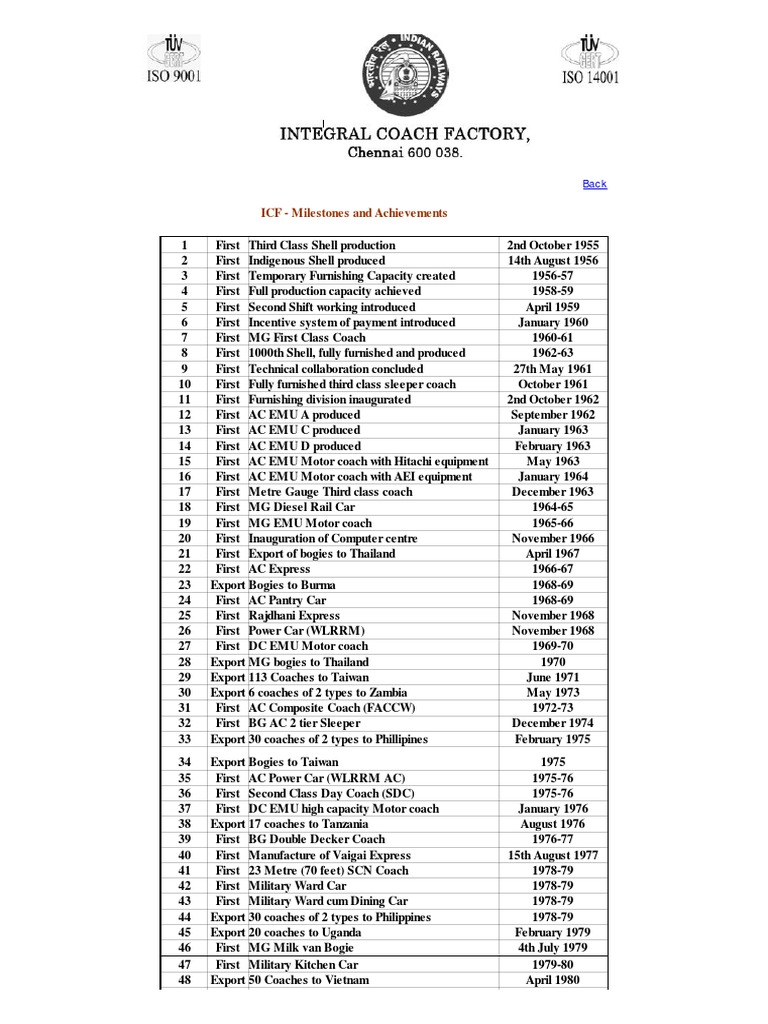 TÜV CERT ISO 9001

INDIAN RAILWAYS

TÜV CERT ISO 14001

INTEGRAL COACH FACTORY,
Chennai 600 038.

Back

ICF - Milestones and Achievements

| 1 | First | Third Class Shell production | 2nd October 1955 |
|---|---|---|---|
| 2 | First | Indigenous Shell produced | 14th August 1956 |
| 3 | First | Temporary Furnishing Capacity created | 1956-57 |
| 4 | First | Full production capacity achieved | 1958-59 |
| 5 | First | Second Shift working introduced | April 1959 |
| 6 | First | Incentive system of payment introduced | January 1960 |
| 7 | First | MG First Class Coach | 1960-61 |
| 8 | First | 1000th Shell, fully furnished and produced | 1962-63 |
| 9 | First | Technical collaboration concluded | 27th May 1961 |
| 10 | First | Fully furnished third class sleeper coach | October 1961 |
| 11 | First | Furnishing division inaugurated | 2nd October 1962 |
| 12 | First | AC EMU A produced | September 1962 |
| 13 | First | AC EMU C produced | January 1963 |
| 14 | First | AC EMU D produced | February 1963 |
| 15 | First | AC EMU Motor coach with Hitachi equipment | May 1963 |
| 16 | First | AC EMU Motor coach with AEI equipment | January 1964 |
| 17 | First | Metre Gauge Third class coach | December 1963 |
| 18 | First | MG Diesel Rail Car | 1964-65 |
| 19 | First | MG EMU Motor coach | 1965-66 |
| 20 | First | Inauguration of Computer centre | November 1966 |
| 21 | First | Export of bogies to Thailand | April 1967 |
| 22 | First | AC Express | 1966-67 |
| 23 | Export | Bogies to Burma | 1968-69 |
| 24 | First | AC Pantry Car | 1968-69 |
| 25 | First | Rajdhani Express | November 1968 |
| 26 | First | Power Car (WLRRM) | November 1968 |
| 27 | First | DC EMU Motor coach | 1969-70 |
| 28 | Export | MG bogies to Thailand | 1970 |
| 29 | Export | 113 Coaches to Taiwan | June 1971 |
| 30 | Export | 6 coaches of 2 types to Zambia | May 1973 |
| 31 | First | AC Composite Coach (FACCW) | 1972-73 |
| 32 | First | BG AC 2 tier Sleeper | December 1974 |
| 33 | Export | 30 coaches of 2 types to Phillipines | February 1975 |
| 34 | Export | Bogies to Taiwan | 1975 |
| 35 | First | AC Power Car (WLRRM AC) | 1975-76 |
| 36 | First | Second Class Day Coach (SDC) | 1975-76 |
| 37 | First | DC EMU high capacity Motor coach | January 1976 |
| 38 | Export | 17 coaches to Tanzania | August 1976 |
| 39 | First | BG Double Decker Coach | 1976-77 |
| 40 | First | Manufacture of Vaigai Express | 15th August 1977 |
| 41 | First | 23 Metre (70 feet) SCN Coach | 1978-79 |
| 42 | First | Military Ward Car | 1978-79 |
| 43 | First | Military Ward cum Dining Car | 1978-79 |
| 44 | Export | 30 coaches of 2 types to Philippines | 1978-79 |
| 45 | Export | 20 coaches to Uganda | February 1979 |
| 46 | First | MG Milk van Bogie | 4th July 1979 |
| 47 | First | Military Kitchen Car | 1979-80 |
| 48 | Export | 50 Coaches to Vietnam | April 1980 |